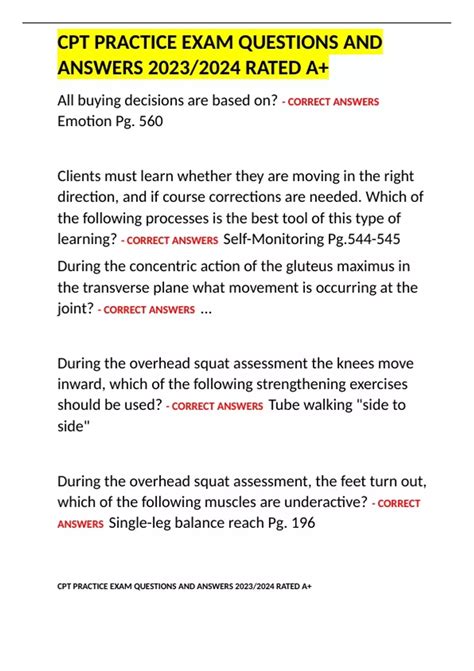 CPT PRACTICE EXAM QUESTIONS AND ANSWERS 2023/2024 RATED A+

All buying decisions are based on? - CORRECT ANSWERS Emotion Pg. 560

Clients must learn whether they are moving in the right direction, and if course corrections are needed. Which of the following processes is the best tool of this type of learning? - CORRECT ANSWERS Self-Monitoring Pg.544-545

During the concentric action of the gluteus maximus in the transverse plane what movement is occurring at the joint? - CORRECT ANSWERS ...

During the overhead squat assessment the knees move inward, which of the following strengthening exercises should be used? - CORRECT ANSWERS Tube walking "side to side"

During the overhead squat assessment, the feet turn out, which of the following muscles are underactive? - CORRECT ANSWERS Single-leg balance reach Pg. 196

CPT PRACTICE EXAM QUESTIONS AND ANSWERS 2023/2024 RATED A+